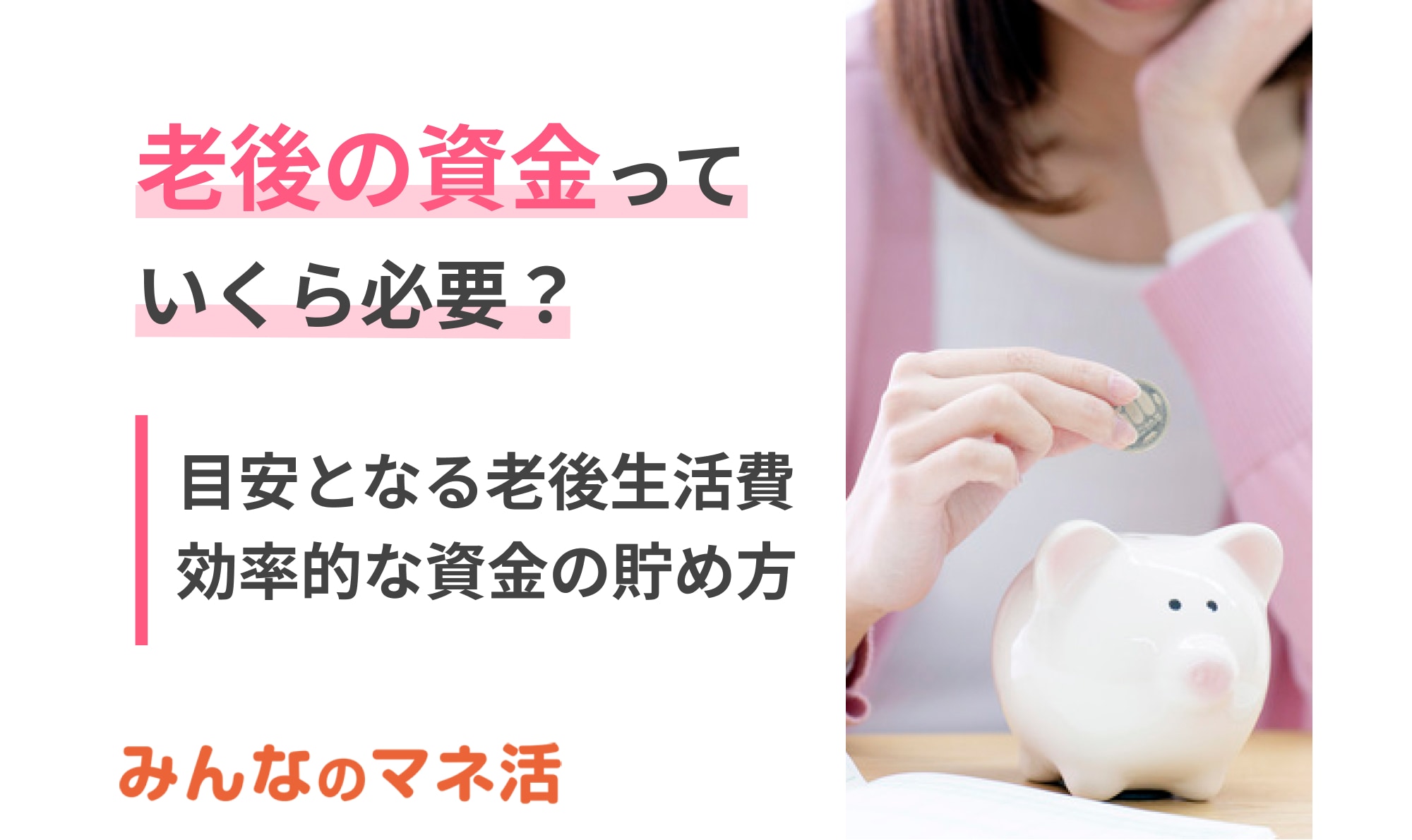 老後の資金って
いくら必要？

目安となる老後生活費
効率的な資金の貯め方

みんなのマネ活